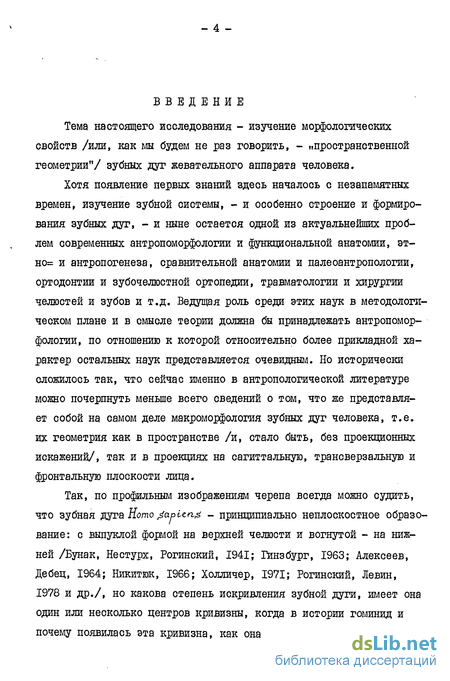 - 4 -

ВВЕДЕНИЕ

Тема настоящего исследования - изучение морфологических свойств /или, как мы будем не раз говорить, - „пространственной геометрии"/ зубных дуг жевательного аппарата человека.

Хотя появление первых знаний здесь началось с незапамятных времен, изучение зубной системы, - и особенно строение и формирования зубных дуг, - и ныне остается одной из актуальнейших проблем современных антропоморфологии и функциональной анатомии, этно= и антропогенеза, сравнительной анатомии и палеоантропологии, ортодонтии и зубочелюстной ортопедии, травматологии и хирургии челюстей и зубов и т.д. Ведущая роль среди этих наук в методологическом плане и в смысле теории должна бы принадлежать антропоморфологии, по отношению к которой относительно более прикладной характер остальных наук представляется очевидным. Но исторически сложилось так, что сейчас именно в антропологической литературе можно почерпнуть меньше всего сведений о том, что же представляет собой на самом деле макроморфология зубных дуг человека, т.е. их геометрия как в пространстве /и, стало быть, без проекционных искажений/, так и в проекциях на сагиттальную, трансверзальную и фронтальную плоскости лица.

Так, по профильным изображениям черепа всегда можно судить, что зубная дуга Homo sapiens - принципиально неплоскостное образование: с выпуклой формой на верхней челюсти и вогнутой - на нижней /Бунак, Нестурх, Рогинский, 1941; Гинзбург, 1963; Алексеев, Дебец, 1964; Никитюк, 1966; Холличер, 1971; Рогинский, Левин, 1978 и др./, но какова степень искривления зубной дуги, имеет она один или несколько центров кривизны, когда в истории гоминид и почему появилась эта кривизна, как она

dsLib.net
библиотека диссертаций